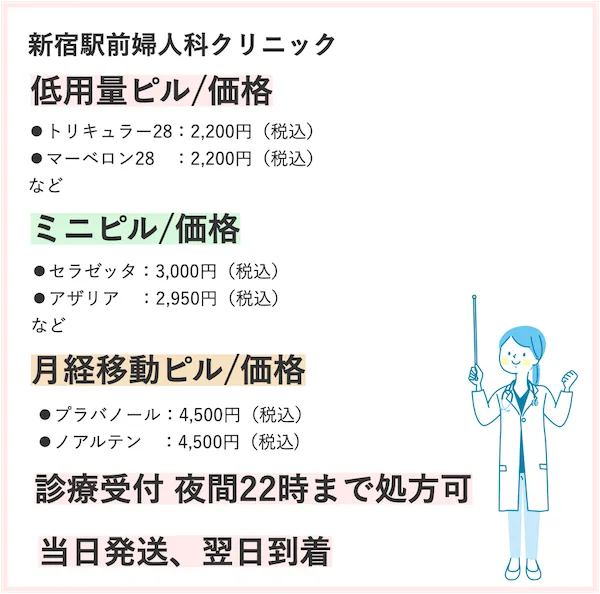 新宿駅前婦人科クリニック

低用量ピル/価格

●トリキュラー28：2,200円（税込）
●マーベロン28　：2,200円（税込）
など

ミニピル/価格

●セラゼッタ：3,000円（税込）
●アザリア　：2,950円（税込）
など

月経移動ピル/価格

●プラバノール：4,500円（税込）
●ノアルテン　：4,500円（税込）

診療受付 夜間22時まで処方可

当日発送、翌日到着